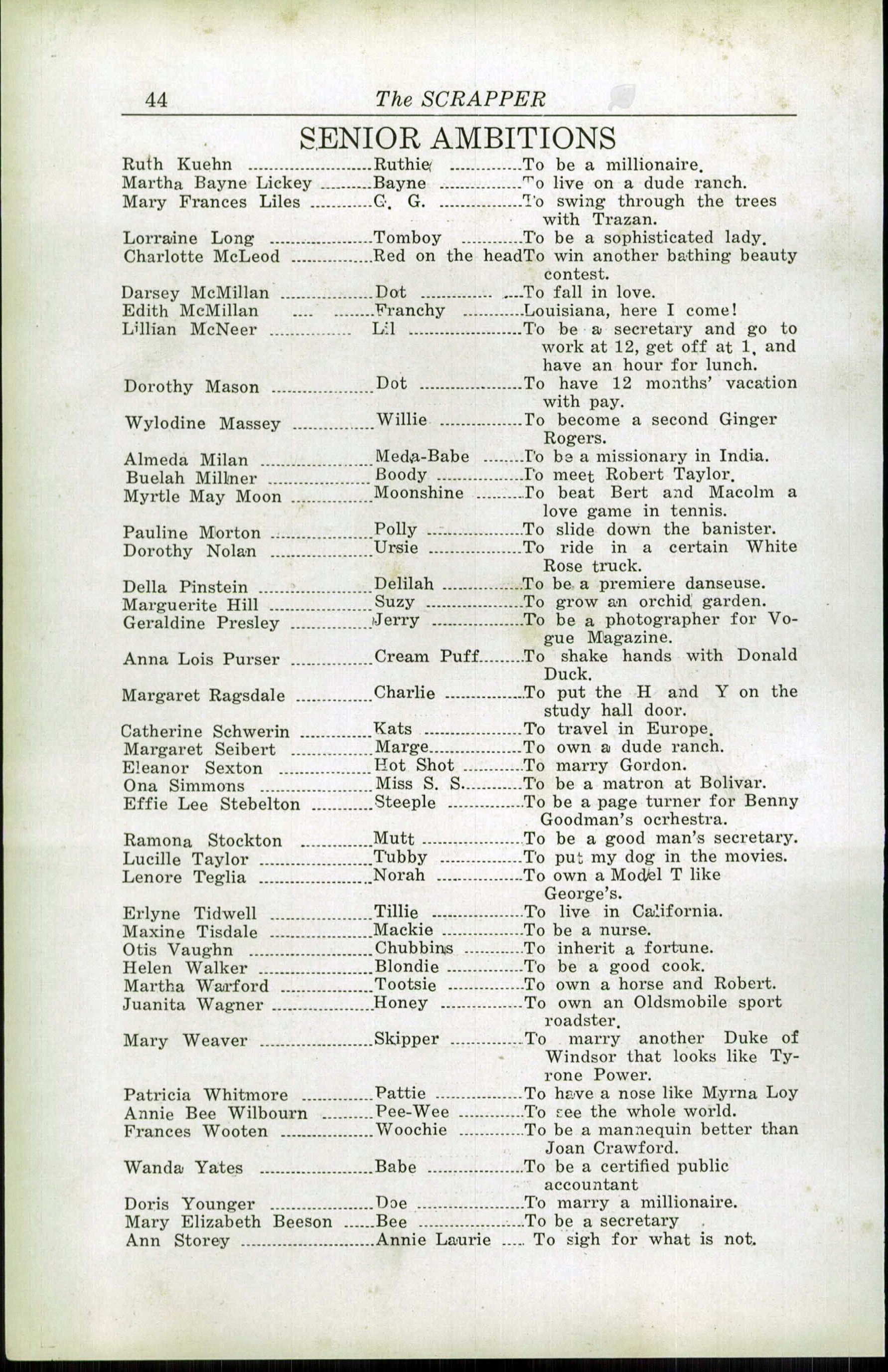 44 The SCRAPPER

SENIOR AMBITIONS

| | | |
|---|---|---|
| Ruth Kuehn | Ruthie | To be a millionaire. |
| Martha Bayne Lickey | Bayne | To live on a dude ranch. |
| Mary Frances Liles | G. G. | To swing through the trees with Trazan. |
| Lorraine Long | Tomboy | To be a sophisticated lady. |
| Charlotte McLeod | Red on the head | To win another bathing beauty contest. |
| Darsey McMillan | Dot | To fall in love. |
| Edith McMillan | Franchy | Louisiana, here I come! |
| Lillian McNeer | Lil | To be a secretary and go to work at 12, get off at 1, and have an hour for lunch. |
| Dorothy Mason | Dot | To have 12 months' vacation with pay. |
| Wylodine Massey | Willie | To become a second Ginger Rogers. |
| Almeda Milan | Meda-Babe | To be a missionary in India. |
| Buelah Millner | Boody | To meet Robert Taylor. |
| Myrtle May Moon | Moonshine | To beat Bert and Macolm a love game in tennis. |
| Pauline Morton | Polly | To slide down the banister. |
| Dorothy Nolan | Ursie | To ride in a certain White Rose truck. |
| Della Pinstein | Delilah | To be a premiere danseuse. |
| Marguerite Hill | Suzy | To grow an orchid garden. |
| Geraldine Presley | Jerry | To be a photographer for Vogue Magazine. |
| Anna Lois Purser | Cream Puff | To shake hands with Donald Duck. |
| Margaret Ragsdale | Charlie | To put the H and Y on the study hall door. |
| Catherine Schwerin | Kats | To travel in Europe. |
| Margaret Seibert | Marge | To own a dude ranch. |
| Eleanor Sexton | Hot Shot | To marry Gordon. |
| Ona Simmons | Miss S. S. | To be a matron at Bolivar. |
| Effie Lee Stebelton | Steeple | To be a page turner for Benny Goodman's ocrhestra. |
| Ramona Stockton | Mutt | To be a good man's secretary. |
| Lucille Taylor | Tubby | To put my dog in the movies. |
| Lenore Teglia | Norah | To own a Model T like George's. |
| Erlyne Tidwell | Tillie | To live in California. |
| Maxine Tisdale | Mackie | To be a nurse. |
| Otis Vaughn | Chubbins | To inherit a fortune. |
| Helen Walker | Blondie | To be a good cook. |
| Martha Warford | Tootsie | To own a horse and Robert. |
| Juanita Wagner | Honey | To own an Oldsmobile sport roadster. |
| Mary Weaver | Skipper | To marry another Duke of Windsor that looks like Tyrone Power. |
| Patricia Whitmore | Pattie | To have a nose like Myrna Loy |
| Annie Bee Wilbourn | Pee-Wee | To see the whole world. |
| Frances Wooten | Woochie | To be a mannequin better than Joan Crawford. |
| Wanda Yates | Babe | To be a certified public accountant |
| Doris Younger | Doe | To marry a millionaire. |
| Mary Elizabeth Beeson | Bee | To be a secretary |
| Ann Storey | Annie Laurie | To sigh for what is not. |